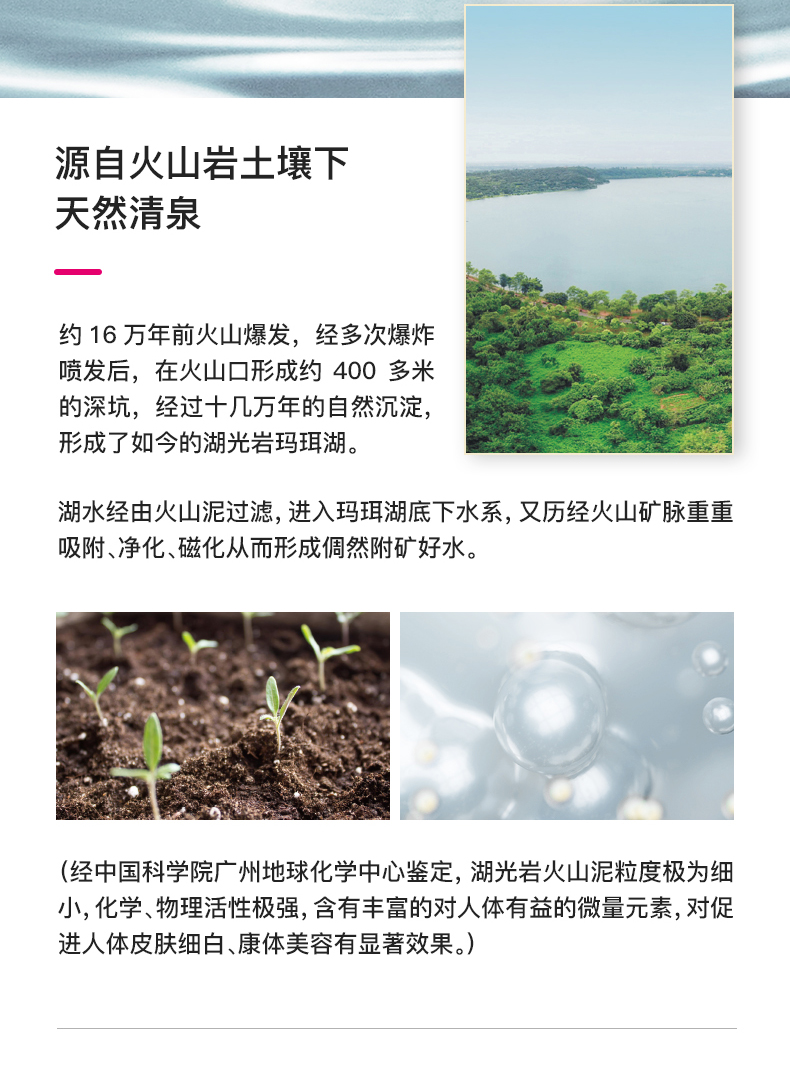 源自火山岩土壤下
天然清泉

约 16 万年前火山爆发，经多次爆炸喷发后，在火山口形成约 400 多米的深坑，经过十几万年的自然沉淀，形成了如今的湖光岩玛珥湖。

湖水经由火山泥过滤，进入玛珥湖底下水系，又历经火山矿脉重重吸附、净化、磁化从而形成偶然附矿好水。

（经中国科学院广州地球化学中心鉴定，湖光岩火山泥粒度极为细小，化学、物理活性极强，含有丰富的对人体有益的微量元素，对促进人体皮肤细白、康体美容有显著效果。）